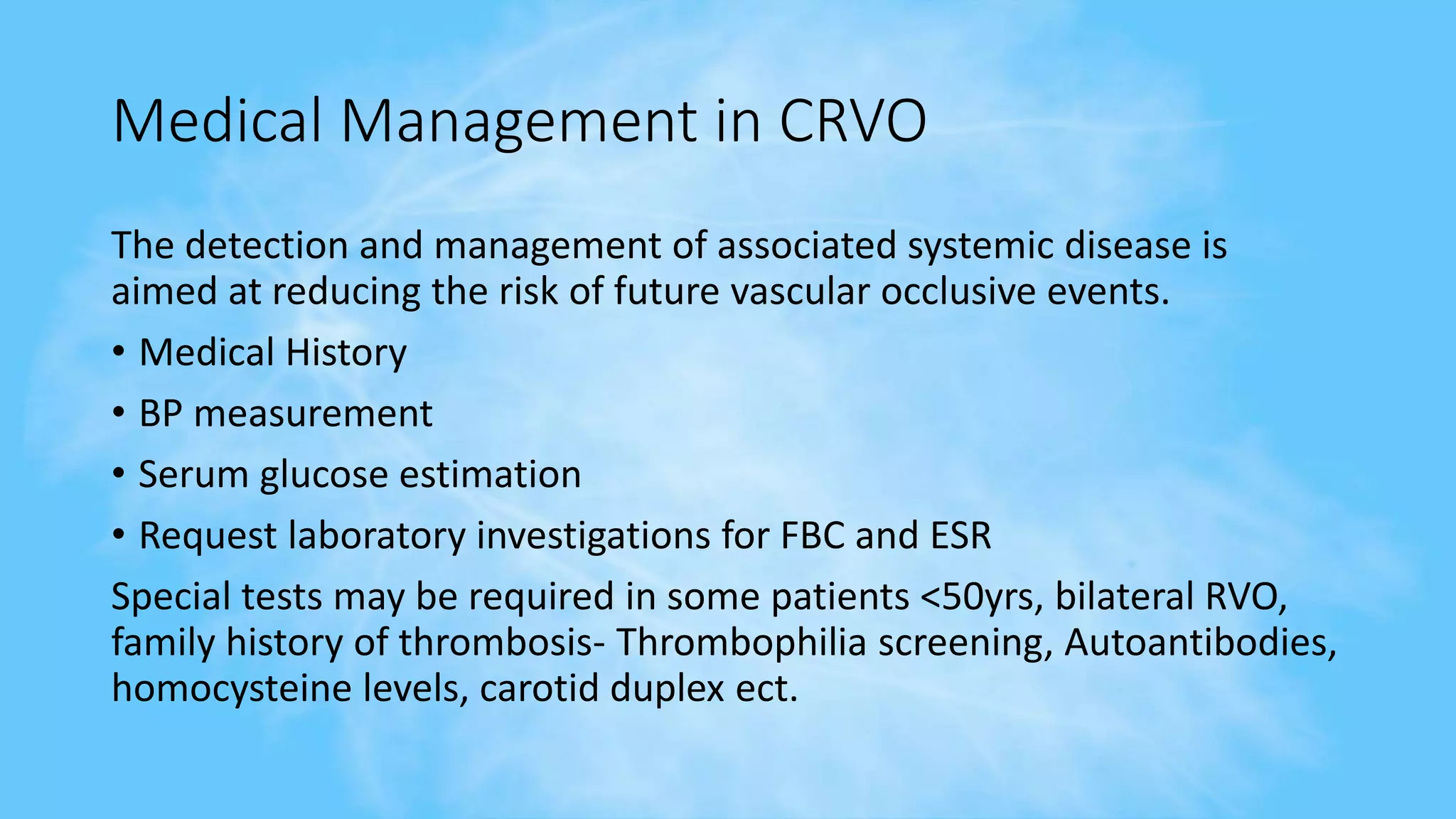 Medical Management in CRVO

The detection and management of associated systemic disease is aimed at reducing the risk of future vascular occlusive events.

• Medical History
• BP measurement
• Serum glucose estimation
• Request laboratory investigations for FBC and ESR

Special tests may be required in some patients <50yrs, bilateral RVO, family history of thrombosis- Thrombophilia screening, Autoantibodies, homocysteine levels, carotid duplex ect.